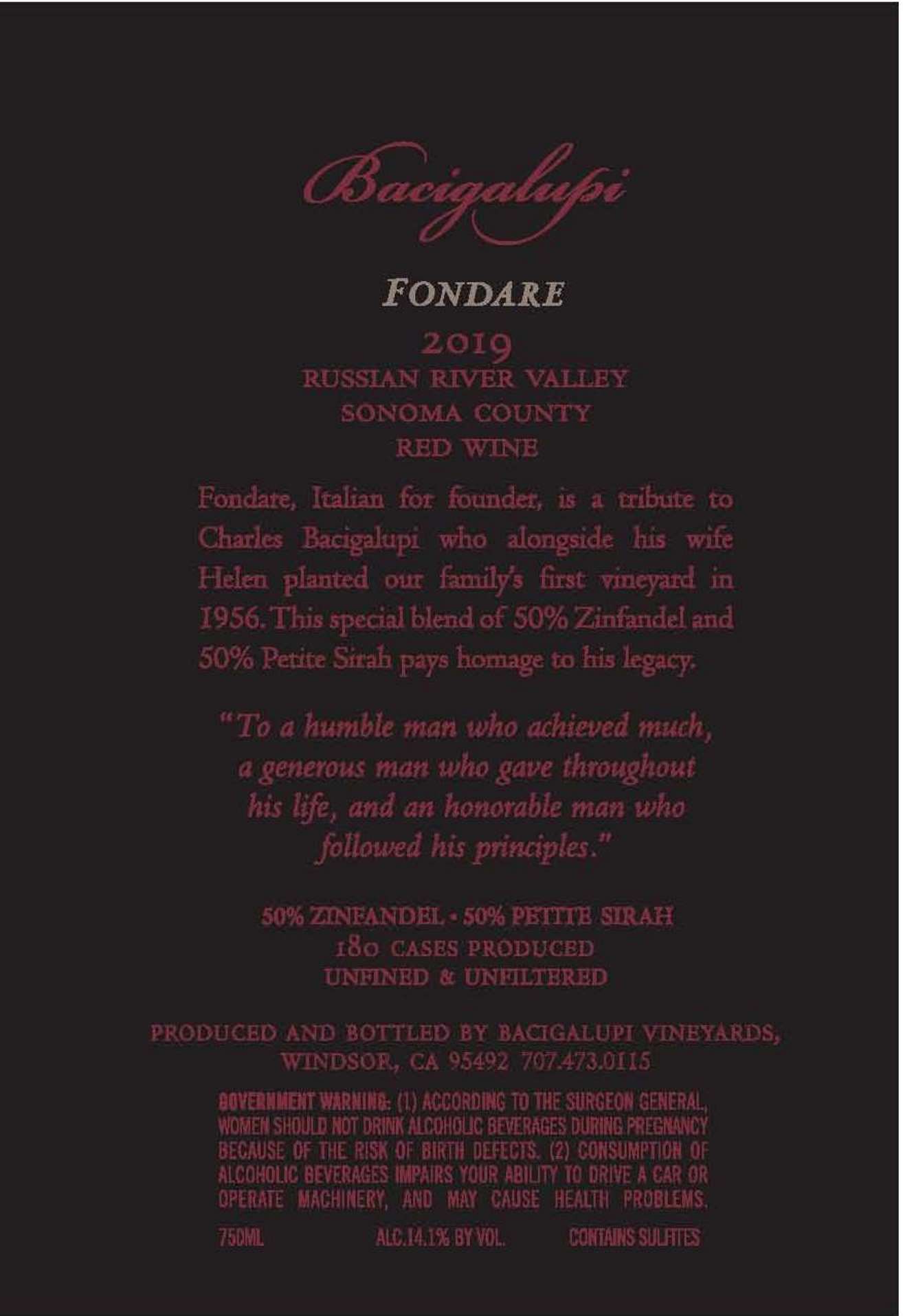 Bacigalupi

FONDARE

2019
RUSSIAN RIVER VALLEY
SONOMA COUNTY
RED WINE

Fondare, Italian for founder, is a tribute to Charles Bacigalupi who alongside his wife Helen planted our family's first vineyard in 1956. This special blend of 50% Zinfandel and 50% Petite Sirah pays homage to his legacy.

"To a humble man who achieved much, a generous man who gave throughout his life, and an honorable man who followed his principles."

50% ZINFANDEL • 50% PETITE SIRAH
180 CASES PRODUCED
UNFINED & UNFILTERED

PRODUCED AND BOTTLED BY BACIGALUPI VINEYARDS, WINDSOR, CA 95492 707.473.0115

GOVERNMENT WARNING: (1) ACCORDING TO THE SURGEON GENERAL, WOMEN SHOULD NOT DRINK ALCOHOLIC BEVERAGES DURING PREGNANCY BECAUSE OF THE RISK OF BIRTH DEFECTS. (2) CONSUMPTION OF ALCOHOLIC BEVERAGES IMPAIRS YOUR ABILITY TO DRIVE A CAR OR OPERATE MACHINERY, AND MAY CAUSE HEALTH PROBLEMS.

750ML ALC.14.1% BY VOL. CONTAINS SULFITES